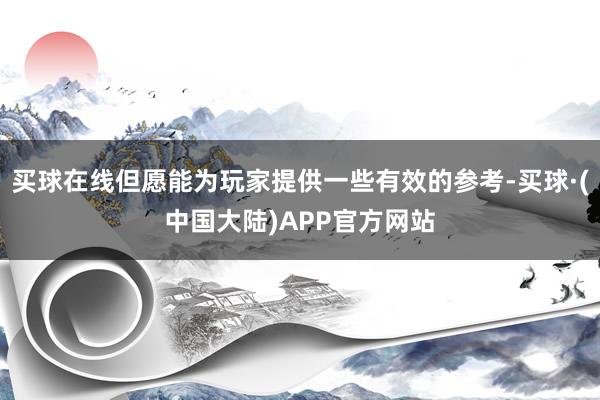 买球在线但愿能为玩家提供一些有效的参考-买球·(中国大陆)APP官方网站